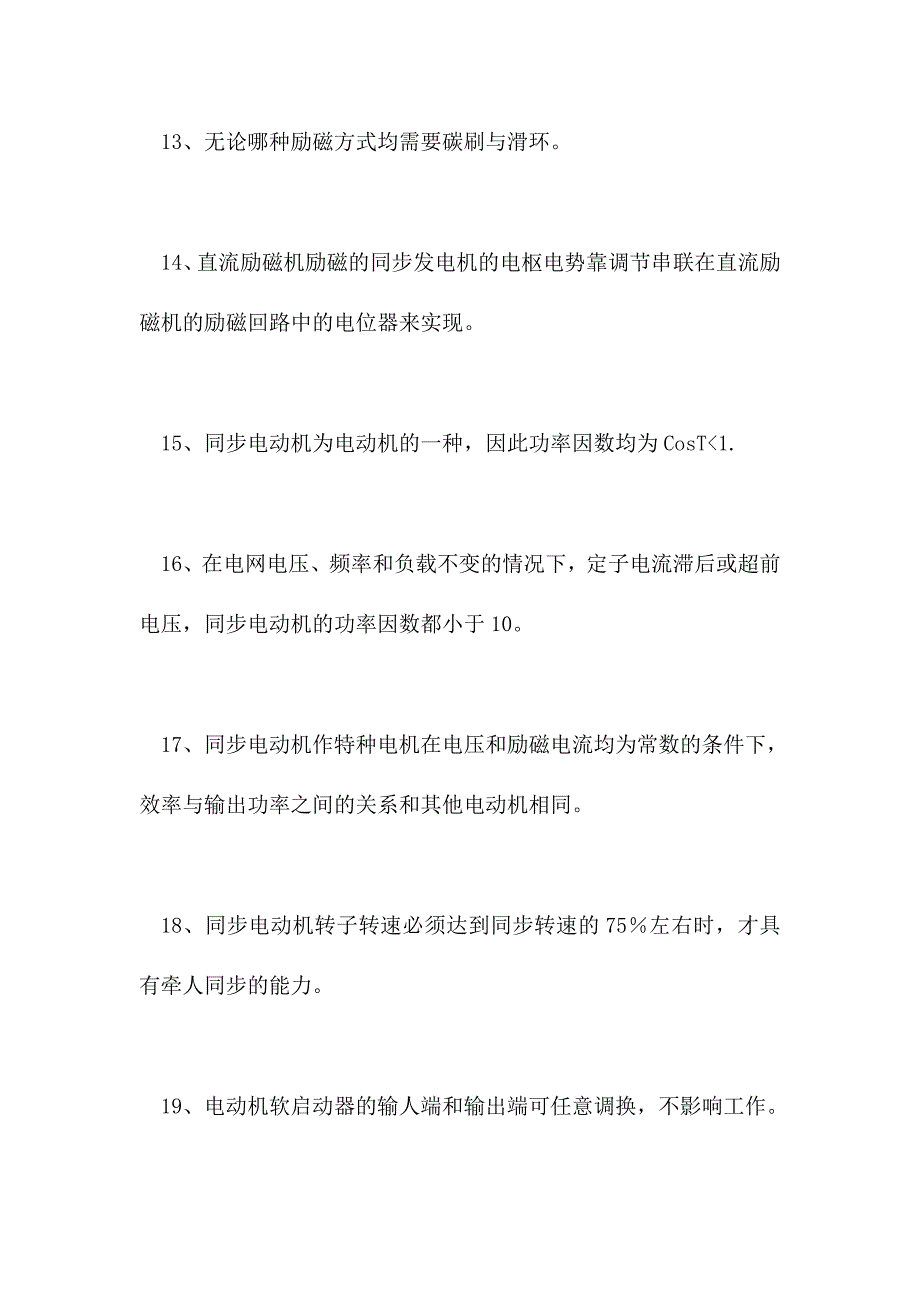 13、无论哪种励磁方式均需要碳刷与滑环。

14、直流励磁机励磁的同步发电机的电枢电势靠调节串联在直流励磁机的励磁回路中的电位器来实现。

15、同步电动机为电动机的一种，因此功率因数均为 CosT<1.

16、在电网电压、频率和负载不变的情况下，定子电流滞后或超前电压，同步电动机的功率因数都小于 10。

17、同步电动机作特种电机在电压和励磁电流均为常数的条件下，效率与输出功率之间的关系和其他电动机相同。

18、同步电动机转子转速必须达到同步转速的 75％左右时，才具有牵人同步的能力。

19、电动机软启动器的输人端和输出端可任意调换，不影响工作。